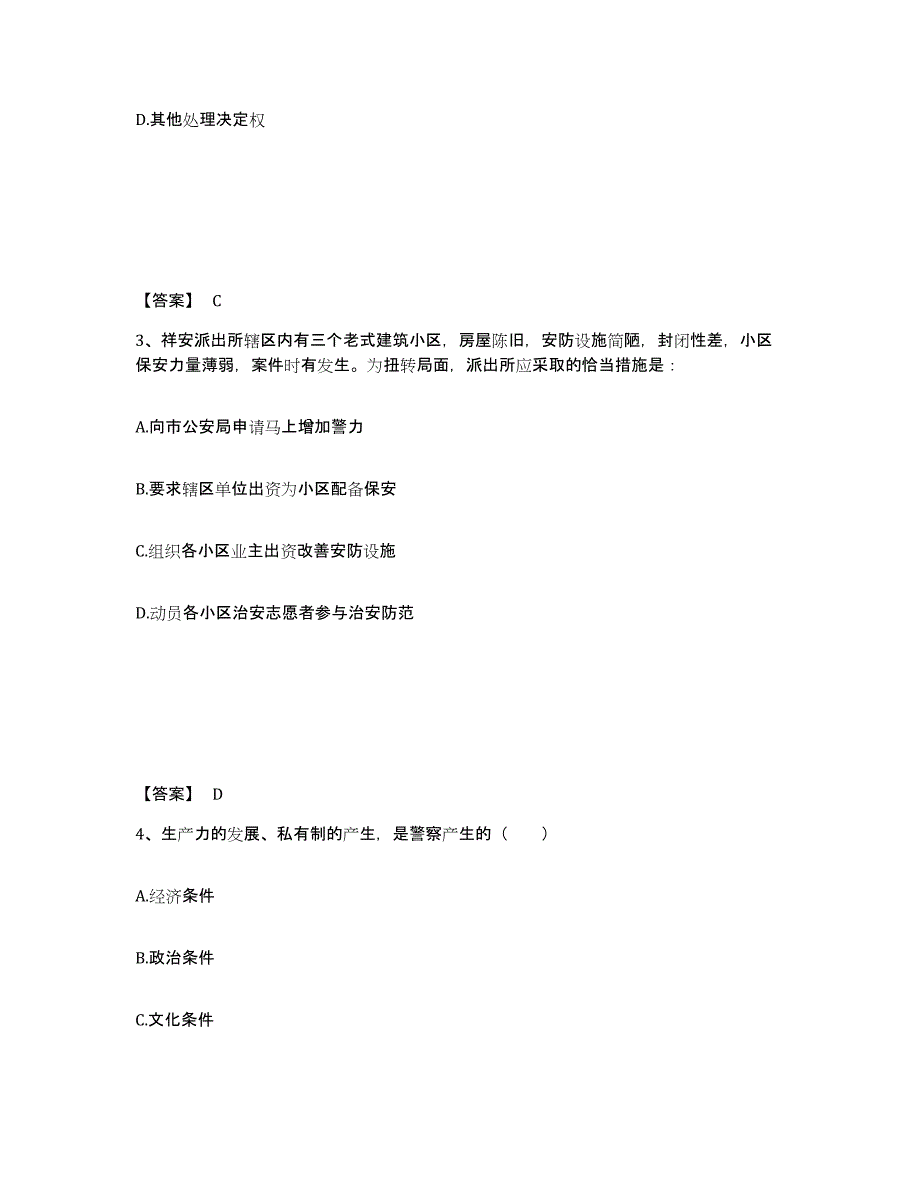 D.其他处理决定权

【答案】 C

3、祥安派出所辖区内有三个老式建筑小区，房屋陈旧，安防设施简陋，封闭性差，小区保安力量薄弱，案件时有发生。为扭转局面，派出所应采取的恰当措施是：

A.向市公安局申请马上增加警力

B.要求辖区单位出资为小区配备保安

C.组织各小区业主出资改善安防设施

D.动员各小区治安志愿者参与治安防范

【答案】 D

4、生产力的发展、私有制的产生，是警察产生的（　　）

A.经济条件

B.政治条件

C.文化条件